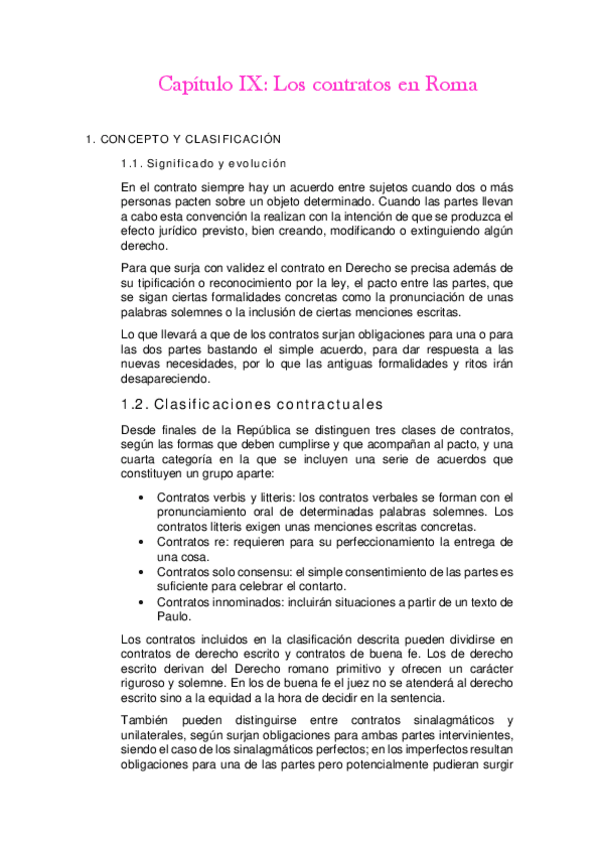 Capítulo IX: Los contratos en Roma

1. CONCEPTO Y CLASIFICACIÓN

1.1. Significado y evolución

En el contrato siempre hay un acuerdo entre sujetos cuando dos o más personas pacten sobre un objeto determinado. Cuando las partes llevan a cabo esta convención la realizan con la intención de que se produzca el efecto jurídico previsto, bien creando, modificando o extinguiendo algún derecho.

Para que surja con validez el contrato en Derecho se precisa además de su tipificación o reconocimiento por la ley, el pacto entre las partes, que se sigan ciertas formalidades concretas como la pronunciación de unas palabras solemnes o la inclusión de ciertas menciones escritas.

Lo que llevará a que de los contratos surjan obligaciones para una o para las dos partes bastando el simple acuerdo, para dar respuesta a las nuevas necesidades, por lo que las antiguas formalidades y ritos irán desapareciendo.

1.2. Clasificaciones contractuales

Desde finales de la República se distinguen tres clases de contratos, según las formas que deben cumplirse y que acompañan al pacto, y una cuarta categoría en la que se incluyen una serie de acuerdos que constituyen un grupo aparte:

• Contratos verbis y litteris: los contratos verbales se forman con el pronunciamiento oral de determinadas palabras solemnes. Los contratos litteris exigen unas menciones escritas concretas.
• Contratos re: requieren para su perfeccionamiento la entrega de una cosa.
• Contratos solo consensu: el simple consentimiento de las partes es suficiente para celebrar el contarto.
• Contratos innominados: incluirán situaciones a partir de un texto de Paulo.

Los contratos incluidos en la clasificación descrita pueden dividirse en contratos de derecho escrito y contratos de buena fe. Los de derecho escrito derivan del Derecho romano primitivo y ofrecen un carácter riguroso y solemne. En los de buena fe el juez no se atenderá al derecho escrito sino a la equidad a la hora de decidir en la sentencia.

También pueden distinguirse entre contratos sinalagmáticos y unilaterales, según surjan obligaciones para ambas partes intervinientes, siendo el caso de los sinalagmáticos perfectos; en los imperfectos resultan obligaciones para una de las partes pero potencialmente pudieran surgir